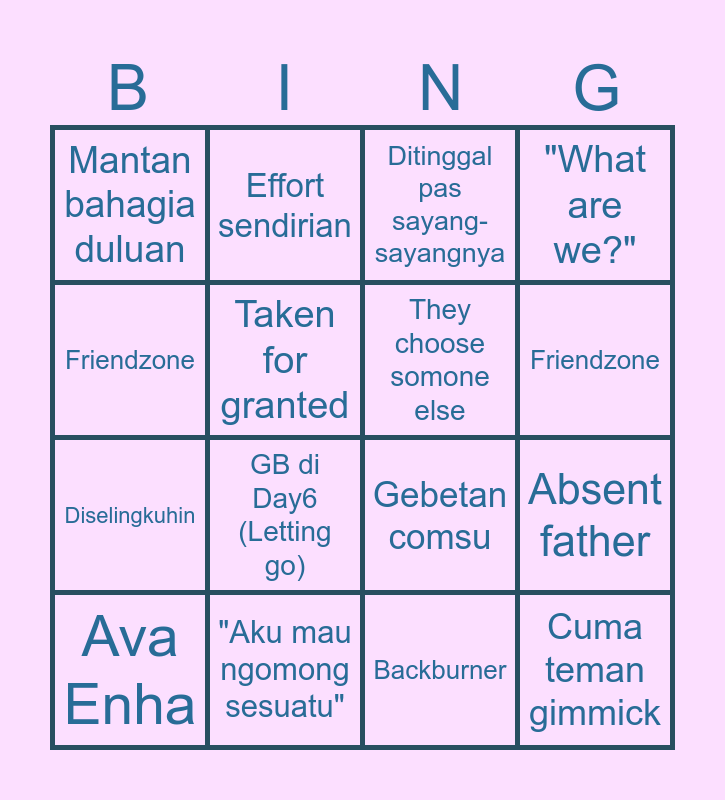 | B | I | N | G |
|---|---|---|---|
| Mantan bahagia duluan | Effort sendirian | Ditinggal pas sayang-sayangnya | "What are we?" |
| Friendzone | Taken for granted | They choose somone else | Friendzone |
| Diselingkuhin | GB di Day6 (Letting go) | Gebetan comsu | Absent father |
| Ava Enha | "Aku mau ngomong sesuatu" | Backburner | Cuma teman gimmick |